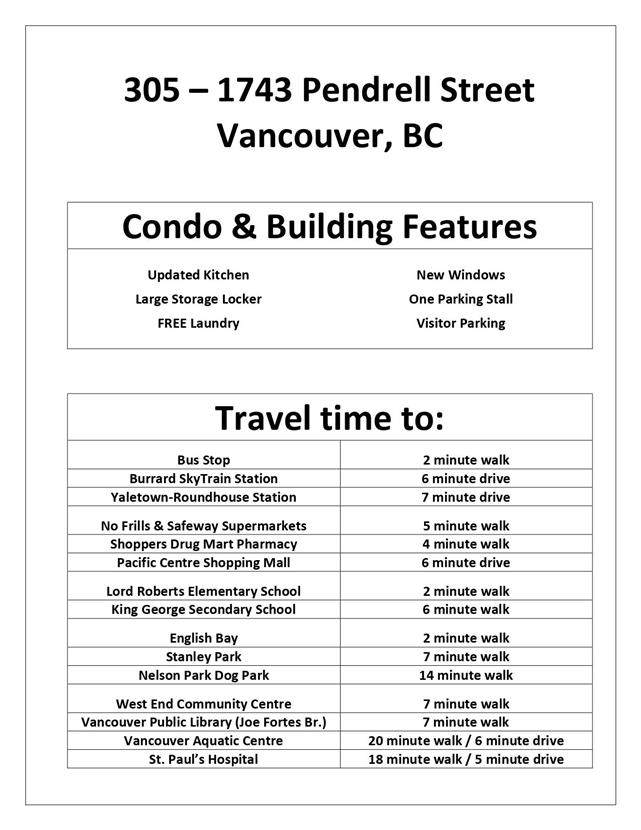 305 – 1743 Pendrell Street
Vancouver, BC

Condo & Building Features

Updated Kitchen
Large Storage Locker
FREE Laundry

New Windows
One Parking Stall
Visitor Parking

Travel time to:

| Bus Stop | 2 minute walk |
|---|---|
| Burrard SkyTrain Station | 6 minute drive |
| Yaletown-Roundhouse Station | 7 minute drive |
| No Frills & Safeway Supermarkets | 5 minute walk |
| Shoppers Drug Mart Pharmacy | 4 minute walk |
| Pacific Centre Shopping Mall | 6 minute drive |
| Lord Roberts Elementary School | 2 minute walk |
| King George Secondary School | 6 minute walk |
| English Bay | 2 minute walk |
| Stanley Park | 7 minute walk |
| Nelson Park Dog Park | 14 minute walk |
| West End Community Centre | 7 minute walk |
| Vancouver Public Library (Joe Fortes Br.) | 7 minute walk |
| Vancouver Aquatic Centre | 20 minute walk / 6 minute drive |
| St. Paul's Hospital | 18 minute walk / 5 minute drive |